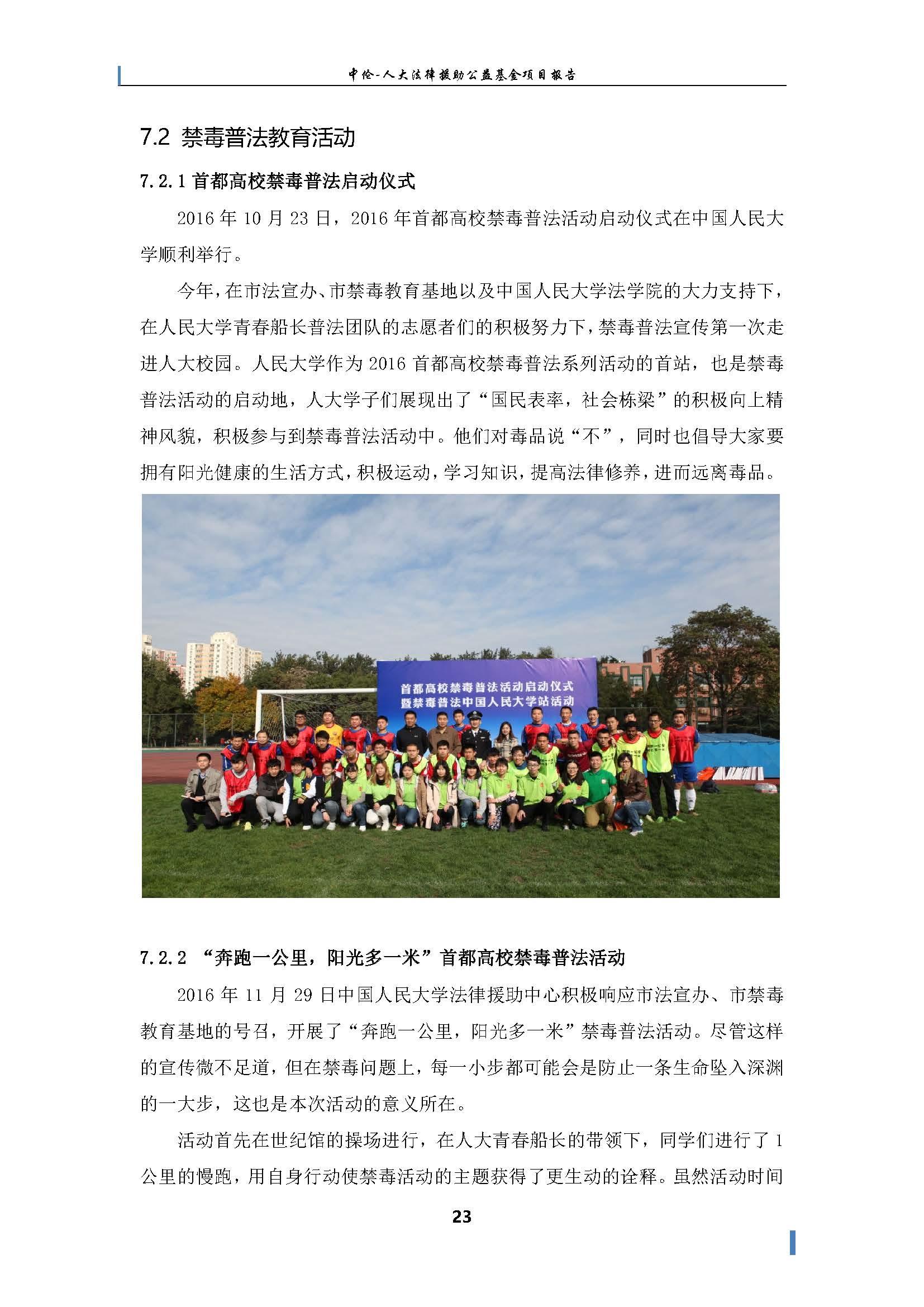 中伦-人大法律援助公益基金项目报告

7.2 禁毒普法教育活动

7.2.1 首都高校禁毒普法启动仪式

2016 年 10 月 23 日，2016 年首都高校禁毒普法活动启动仪式在中国人民大学顺利举行。

今年，在市法宣办、市禁毒教育基地以及中国人民大学法学院的大力支持下，在人民大学青春船长普法团队的志愿者们的积极努力下，禁毒普法宣传第一次走进人大校园。人民大学作为 2016 首都高校禁毒普法系列活动的首站，也是禁毒普法活动的启动地，人大学子们展现出了“国民表率，社会栋梁”的积极向上精神风貌，积极参与到禁毒普法活动中。他们对毒品说“不”，同时也倡导大家要拥有阳光健康的生活方式，积极运动，学习知识，提高法律修养，进而远离毒品。

首都高校禁毒普法活动启动仪式
暨禁毒普法中国人民大学站活动

7.2.2 “奔跑一公里，阳光多一米”首都高校禁毒普法活动

2016 年 11 月 29 日中国人民大学法律援助中心积极响应市法宣办、市禁毒教育基地的号召，开展了“奔跑一公里，阳光多一米”禁毒普法活动。尽管这样的宣传微不足道，但在禁毒问题上，每一小步都可能会是防止一条生命坠入深渊的一大步，这也是本次活动的意义所在。

活动首先在世纪馆的操场进行，在人大青春船长的带领下，同学们进行了 1 公里的慢跑，用自身行动使禁毒活动的主题获得了更生动的诠释。虽然活动时间

23